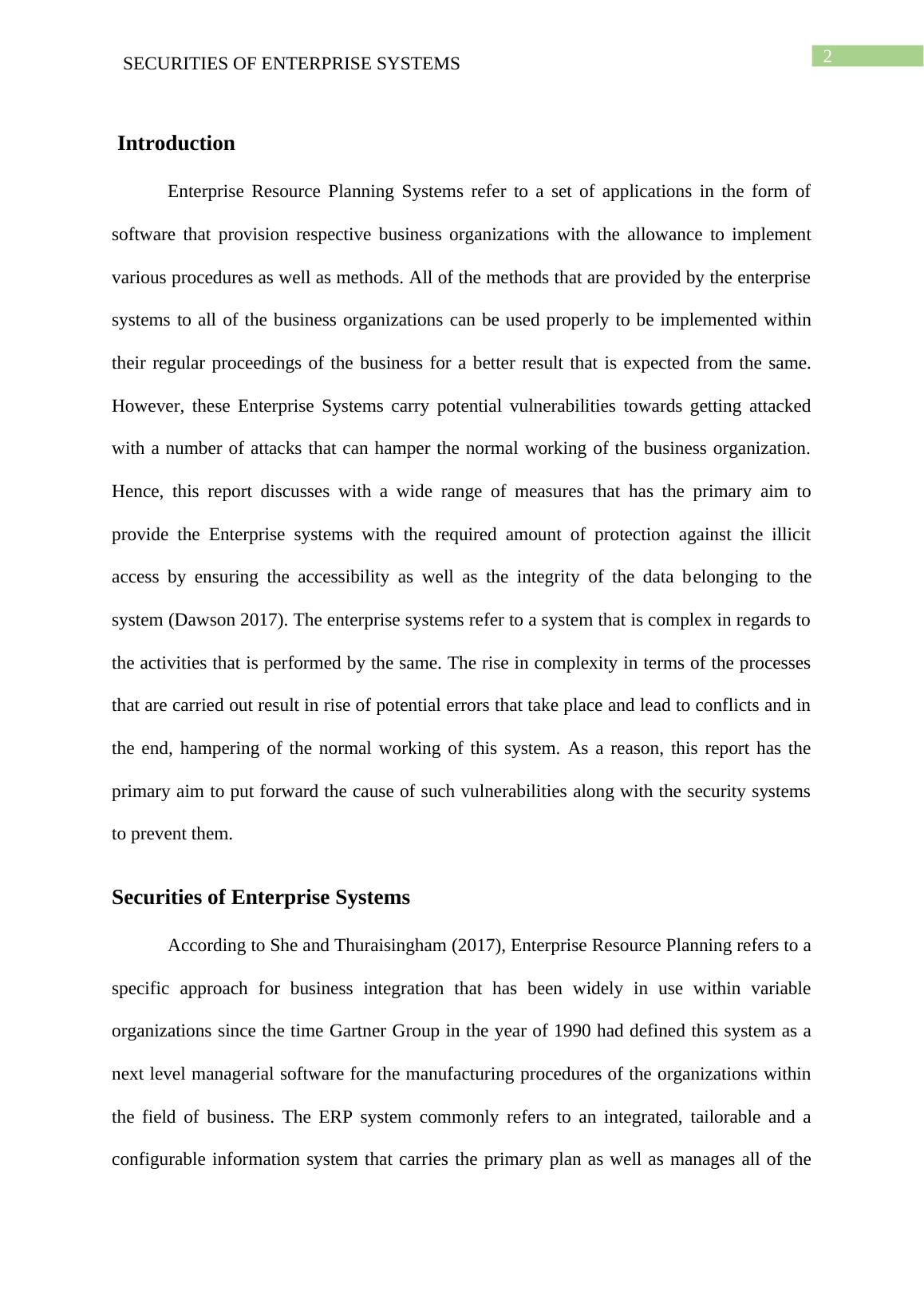 SECURITIES OF ENTERPRISE SYSTEMS

2

Introduction

Enterprise Resource Planning Systems refer to a set of applications in the form of software that provision respective business organizations with the allowance to implement various procedures as well as methods. All of the methods that are provided by the enterprise systems to all of the business organizations can be used properly to be implemented within their regular proceedings of the business for a better result that is expected from the same. However, these Enterprise Systems carry potential vulnerabilities towards getting attacked with a number of attacks that can hamper the normal working of the business organization. Hence, this report discusses with a wide range of measures that has the primary aim to provide the Enterprise systems with the required amount of protection against the illicit access by ensuring the accessibility as well as the integrity of the data belonging to the system (Dawson 2017). The enterprise systems refer to a system that is complex in regards to the activities that is performed by the same. The rise in complexity in terms of the processes that are carried out result in rise of potential errors that take place and lead to conflicts and in the end, hampering of the normal working of this system. As a reason, this report has the primary aim to put forward the cause of such vulnerabilities along with the security systems to prevent them.

Securities of Enterprise Systems

According to She and Thuraisingham (2017), Enterprise Resource Planning refers to a specific approach for business integration that has been widely in use within variable organizations since the time Gartner Group in the year of 1990 had defined this system as a next level managerial software for the manufacturing procedures of the organizations within the field of business. The ERP system commonly refers to an integrated, tailorable and a configurable information system that carries the primary plan as well as manages all of the